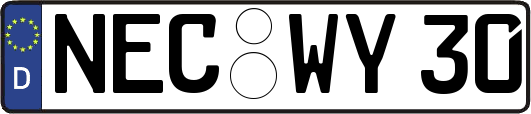 D NEC WY 30